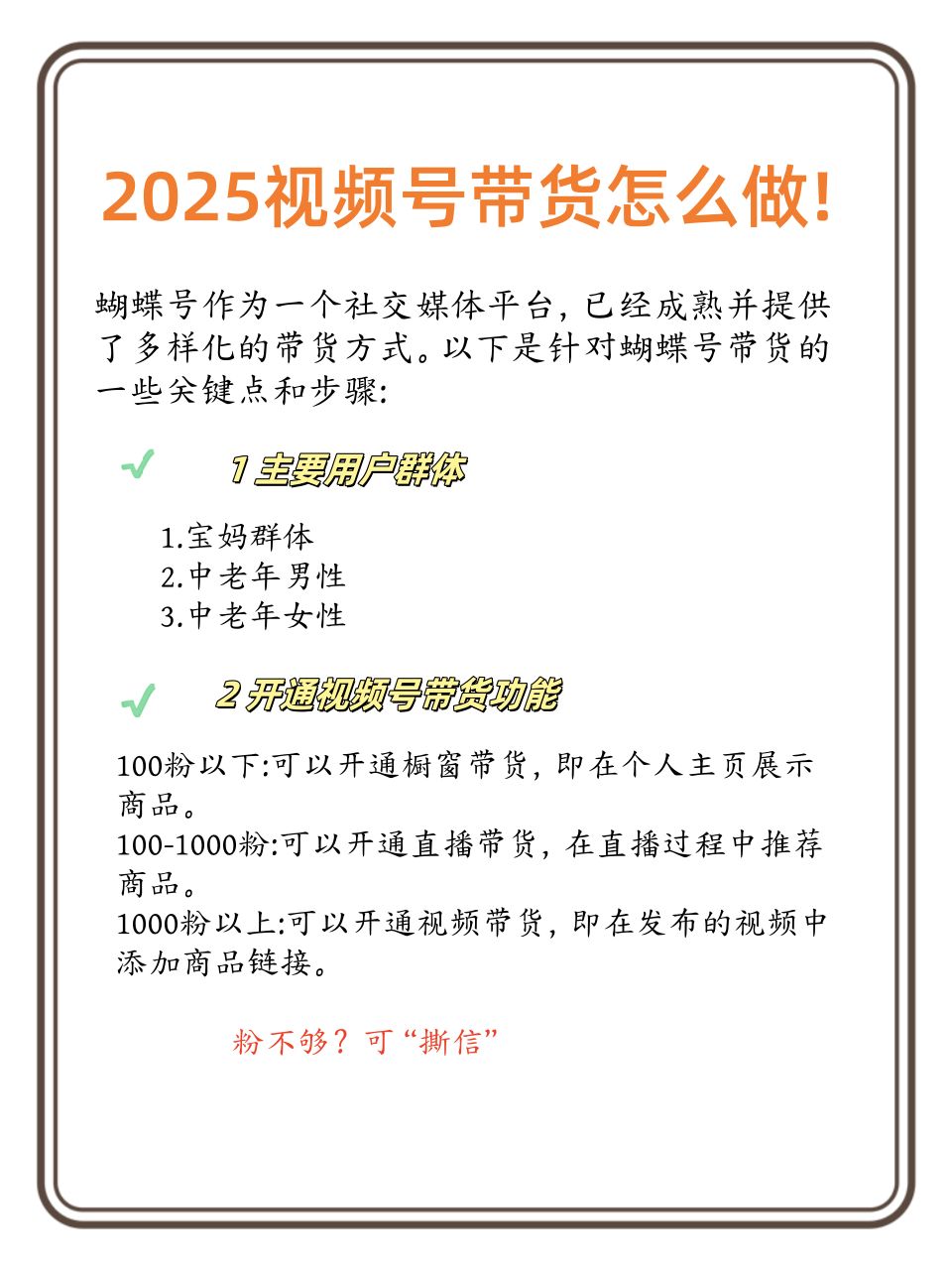 2025视频号带货怎么做!

蝴蝶号作为一个社交媒体平台，已经成熟并提供了多样化的带货方式。以下是针对蝴蝶号带货的一些关键点和步骤:

1 主要用户群体

1.宝妈群体
2.中老年男性
3.中老年女性

2 开通视频号带货功能

100粉以下:可以开通橱窗带货，即在个人主页展示商品。
100-1000粉:可以开通直播带货，在直播过程中推荐商品。
1000粉以上:可以开通视频带货，即在发布的视频中添加商品链接。

粉不够？可“撕信”